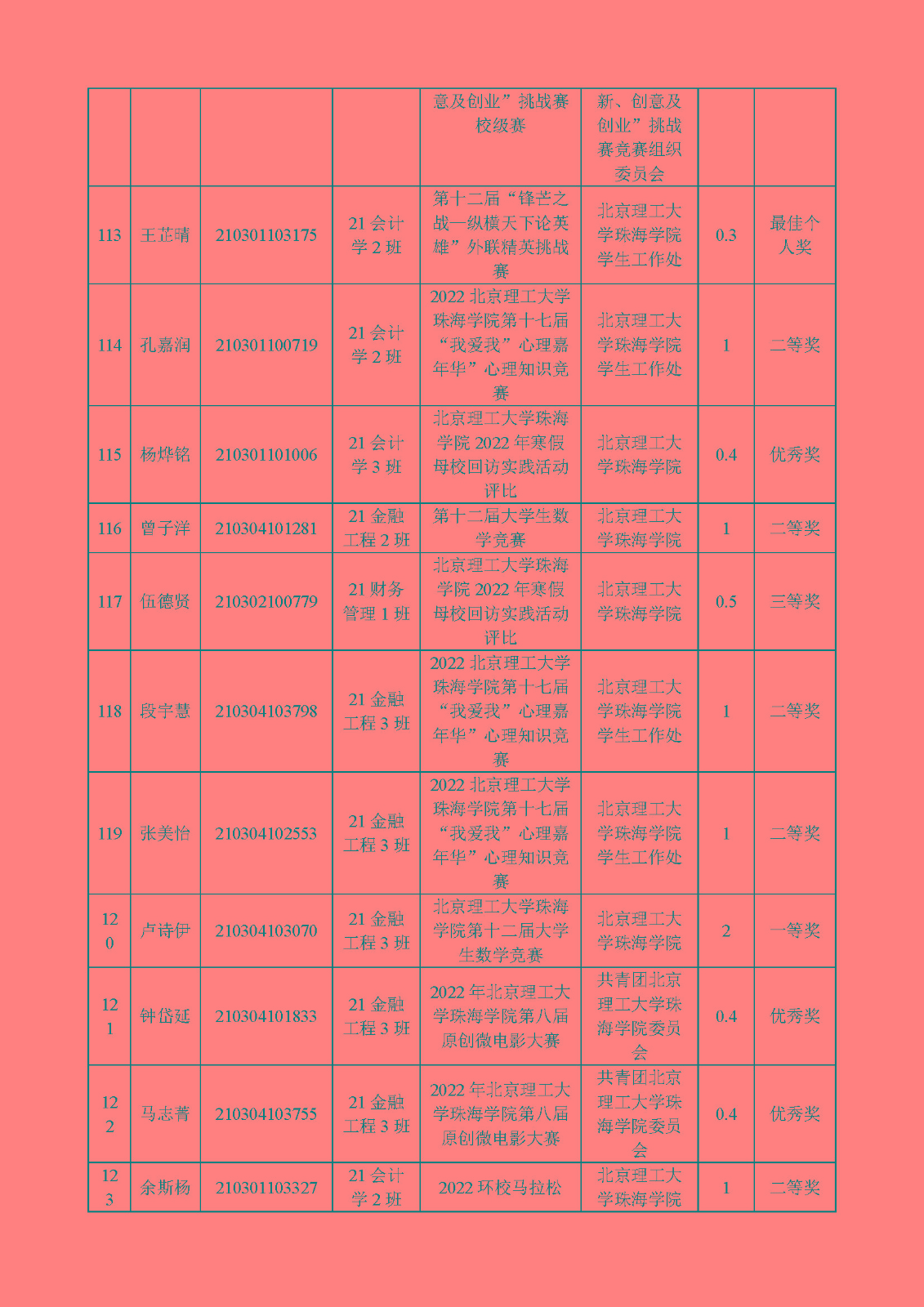 |  |  |  |  | 意及创业”挑战赛校级赛 | 新、创意及创业”挑战赛竞赛组织委员会 |  |  |
|---|---|---|---|---|---|---|---|
| 113 | 王芷晴 | 210301103175 | 21 会计学 2 班 | 第十二届“锋芒之战—纵横天下论英雄”外联精英挑战赛 | 北京理工大学珠海学院学生工作处 | 0.3 | 最佳个人奖 |
| 114 | 孔嘉润 | 210301100719 | 21 会计学 2 班 | 2022 北京理工大学珠海学院第十七届“我爱我”心理嘉年华”心理知识竞赛 | 北京理工大学珠海学院学生工作处 | 1 | 二等奖 |
| 115 | 杨烨铭 | 210301101006 | 21 会计学 3 班 | 北京理工大学珠海学院 2022 年寒假母校回访实践活动评比 | 北京理工大学珠海学院 | 0.4 | 优秀奖 |
| 116 | 曾子洋 | 210304101281 | 21 金融工程 2 班 | 第十二届大学生数学竞赛 | 北京理工大学珠海学院 | 1 | 二等奖 |
| 117 | 伍德贤 | 210302100779 | 21 财务管理 1 班 | 北京理工大学珠海学院 2022 年寒假母校回访实践活动评比 | 北京理工大学珠海学院 | 0.5 | 三等奖 |
| 118 | 段宇慧 | 210304103798 | 21 金融工程 3 班 | 2022 北京理工大学珠海学院第十七届“我爱我”心理嘉年华”心理知识竞赛 | 北京理工大学珠海学院学生工作处 | 1 | 二等奖 |
| 119 | 张美怡 | 210304102553 | 21 金融工程 3 班 | 2022 北京理工大学珠海学院第十七届“我爱我”心理嘉年华”心理知识竞赛 | 北京理工大学珠海学院学生工作处 | 1 | 二等奖 |
| 120 | 卢诗伊 | 210304103070 | 21 金融工程 3 班 | 北京理工大学珠海学院第十二届大学生数学竞赛 | 北京理工大学珠海学院 | 2 | 一等奖 |
| 121 | 钟岱延 | 210304101833 | 21 金融工程 3 班 | 2022 年北京理工大学珠海学院第八届原创微电影大赛 | 共青团北京理工大学珠海学院委员会 | 0.4 | 优秀奖 |
| 122 | 马志菁 | 210304103755 | 21 金融工程 3 班 | 2022 年北京理工大学珠海学院第八届原创微电影大赛 | 共青团北京理工大学珠海学院委员会 | 0.4 | 优秀奖 |
| 123 | 余斯杨 | 210301103327 | 21 会计学 2 班 | 2022 环校马拉松 | 北京理工大学珠海学院 | 1 | 二等奖 |